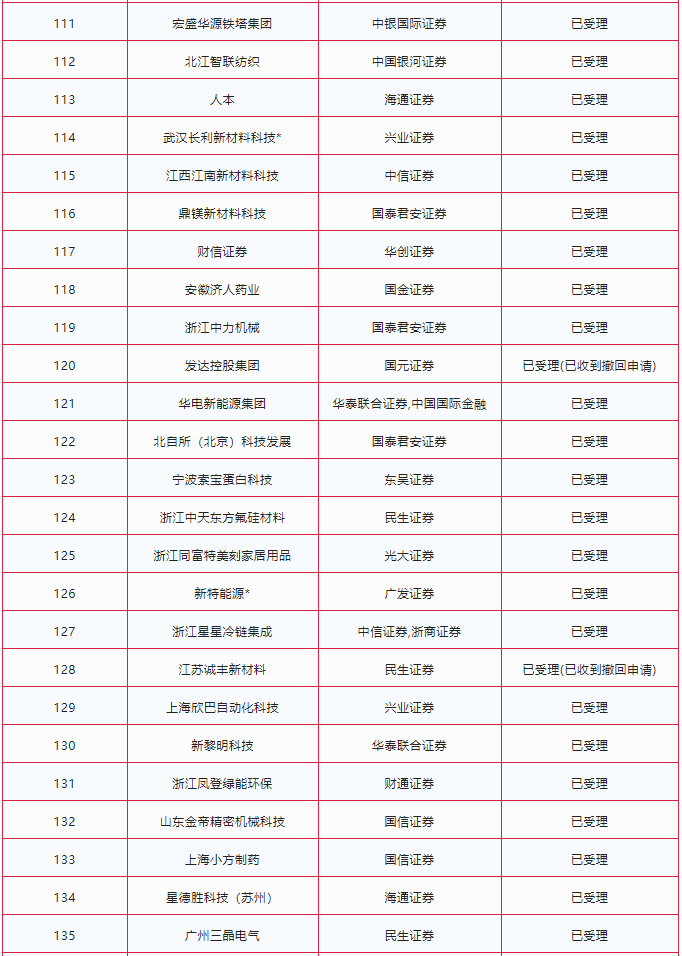 | 111 | 宏盛华源铁塔集团 | 中银国际证券 | 已受理 |
|---|---|---|---|
| 112 | 北江智联纺织 | 中国银河证券 | 已受理 |
| 113 | 人本 | 海通证券 | 已受理 |
| 114 | 武汉长利新材料科技* | 兴业证券 | 已受理 |
| 115 | 江西江南新材料科技 | 中信证券 | 已受理 |
| 116 | 鼎镁新材料科技 | 国泰君安证券 | 已受理 |
| 117 | 财信证券 | 华创证券 | 已受理 |
| 118 | 安徽济人药业 | 国金证券 | 已受理 |
| 119 | 浙江中力机械 | 国泰君安证券 | 已受理 |
| 120 | 发达控股集团 | 国元证券 | 已受理(已收到撤回申请) |
| 121 | 华电新能源集团 | 华泰联合证券,中国国际金融 | 已受理 |
| 122 | 北自所（北京）科技发展 | 国泰君安证券 | 已受理 |
| 123 | 宁波索宝蛋白科技 | 东吴证券 | 已受理 |
| 124 | 浙江中天东方氟硅材料 | 民生证券 | 已受理 |
| 125 | 浙江同富特美刻家居用品 | 光大证券 | 已受理 |
| 126 | 新特能源* | 广发证券 | 已受理 |
| 127 | 浙江星星冷链集成 | 中信证券,浙商证券 | 已受理 |
| 128 | 江苏诚丰新材料 | 民生证券 | 已受理(已收到撤回申请) |
| 129 | 上海欣巴自动化科技 | 兴业证券 | 已受理 |
| 130 | 新黎明科技 | 华泰联合证券 | 已受理 |
| 131 | 浙江凤登绿能环保 | 财通证券 | 已受理 |
| 132 | 山东金帝精密机械科技 | 国信证券 | 已受理 |
| 133 | 上海小方制药 | 国信证券 | 已受理 |
| 134 | 星德胜科技（苏州） | 海通证券 | 已受理 |
| 135 | 广州三晶电气 | 民生证券 | 已受理 |